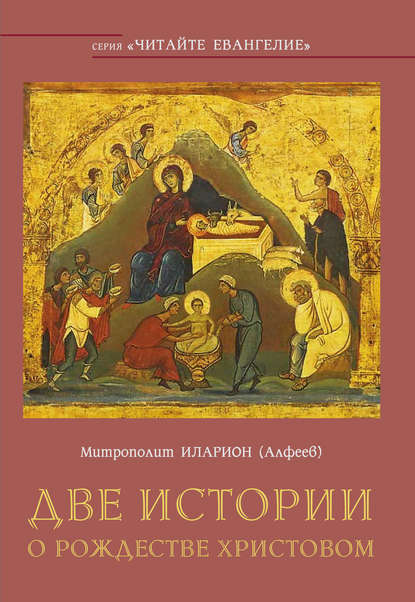 серия «ЧИТАЙТЕ ЕВАНГЕЛИЕ»

Митрополит ИЛАРИОН (Алфеев)

ДВЕ ИСТОРИИ
О РОЖДЕСТВЕ ХРИСТОВОМ